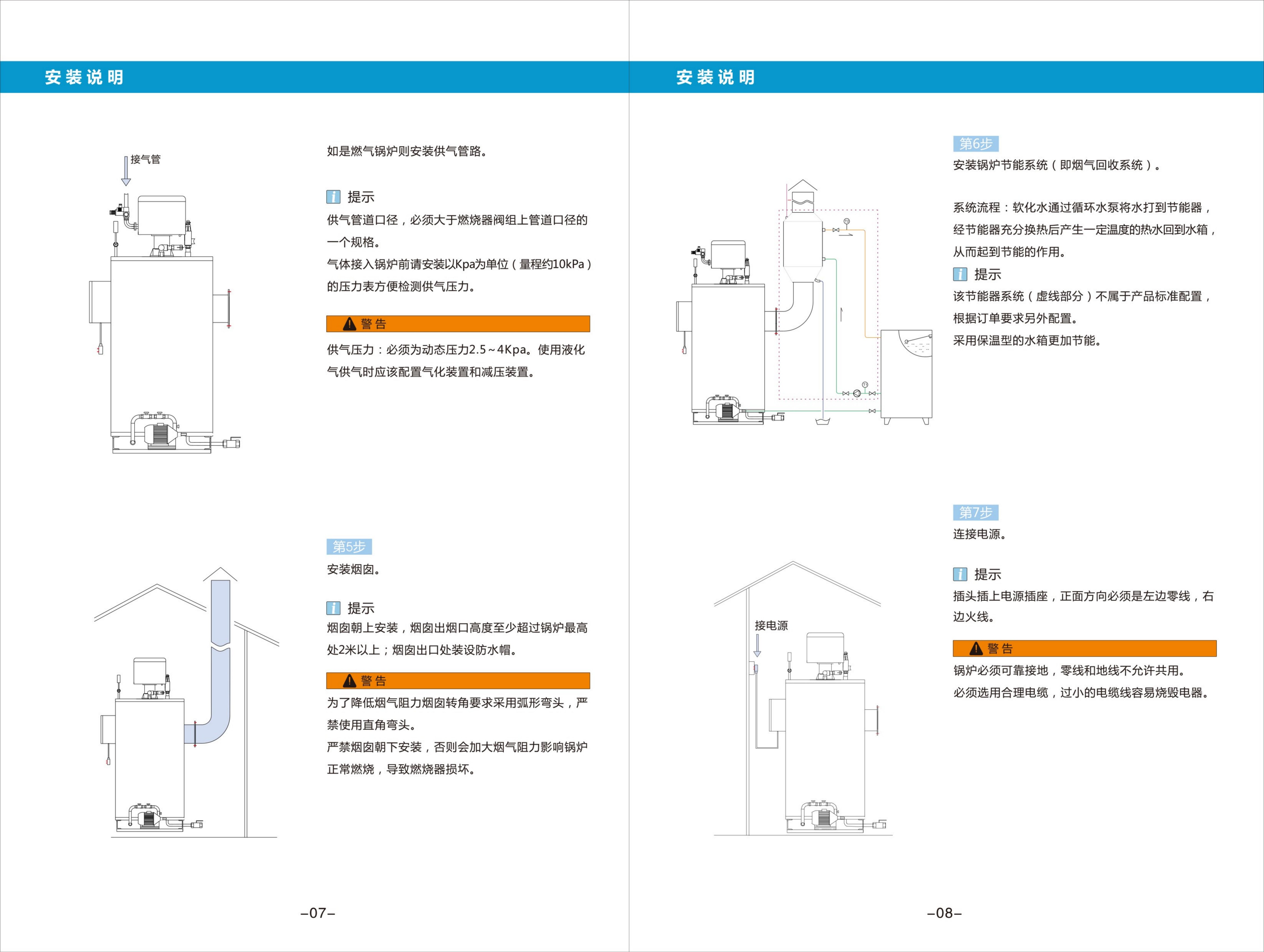 安装说明

接气管

如是燃气锅炉则安装供气管路。

提示
供气管道口径，必须大于燃烧器阀组上管道口径的一个规格。
气体接入锅炉前请安装以Kpa为单位（量程约10kPa）的压力表方便检测供气压力。

警告
供气压力：必须为动态压力2.5~4Kpa。使用液化气供气时应该配置气化装置和减压装置。

第5步
安装烟囱。

提示
烟囱朝上安装，烟囱出烟口高度至少超过锅炉最高处2米以上；烟囱出口处装设防水帽。

警告
为了降低烟气阻力烟囱转角要求采用弧形弯头，严禁使用直角弯头。
严禁烟囱朝下安装，否则会加大烟气阻力影响锅炉正常燃烧，导致燃烧器损坏。

–07–

安装说明

第6步
安装锅炉节能系统（即烟气回收系统）。

系统流程：软化水通过循环水泵将水打到节能器，经节能器充分换热后产生一定温度的热水回到水箱，从而起到节能的作用。

提示
该节能器系统（虚线部分）不属于产品标准配置，根据订单要求另外配置。
采用保温型的水箱更加节能。

第7步
连接电源。

接电源

提示
插头插上电源插座，正面方向必须是左边零线，右边火线。

警告
锅炉必须可靠接地，零线和地线不允许共用。
必须选用合理电缆，过小的电缆线容易烧毁电器。

–08–